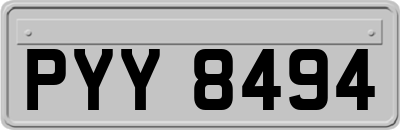 PYY 8494